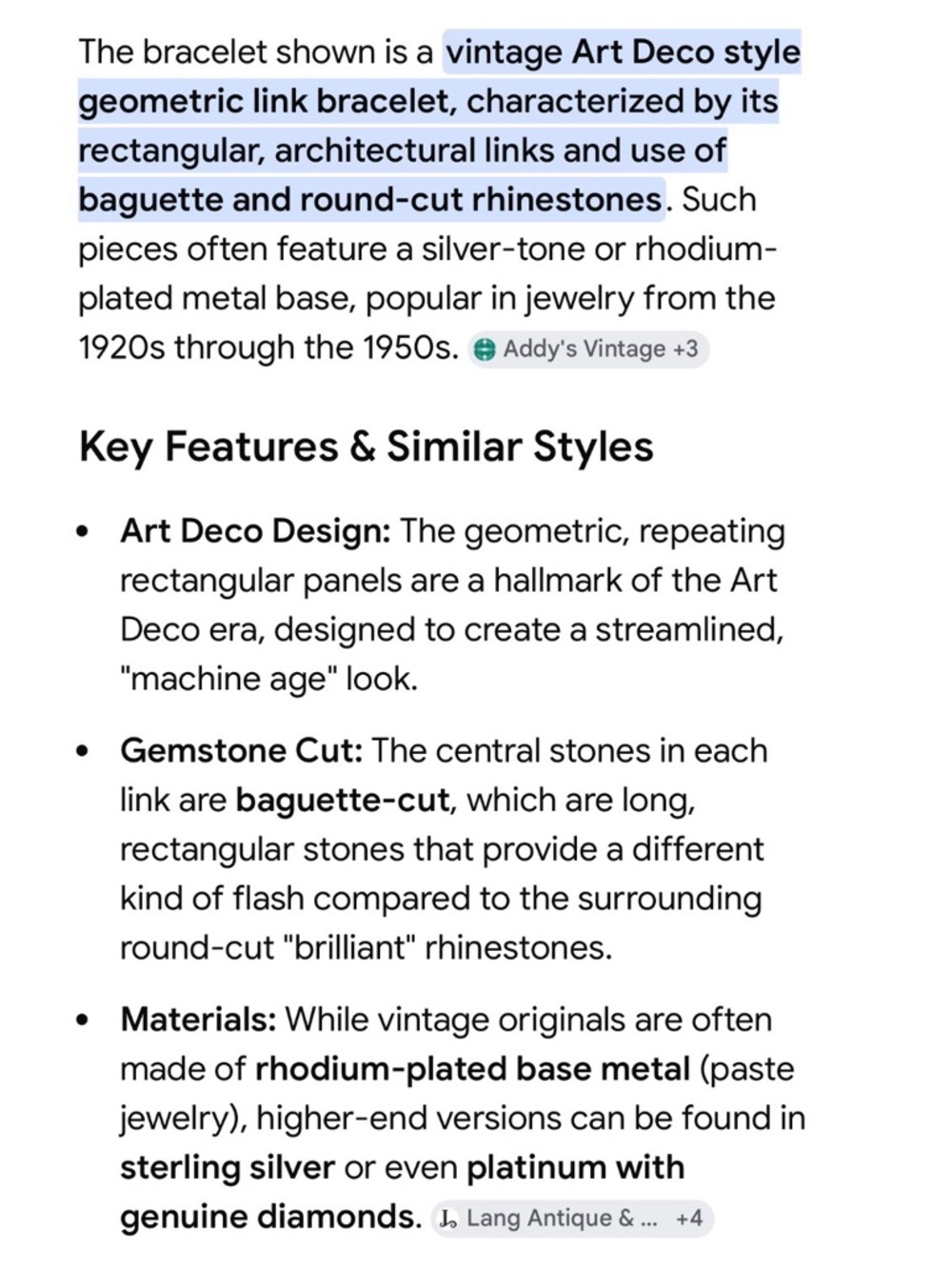 The bracelet shown is a vintage Art Deco style geometric link bracelet, characterized by its rectangular, architectural links and use of baguette and round-cut rhinestones. Such pieces often feature a silver-tone or rhodium-plated metal base, popular in jewelry from the 1920s through the 1950s. Addy's Vintage +3

Key Features & Similar Styles

• Art Deco Design: The geometric, repeating rectangular panels are a hallmark of the Art Deco era, designed to create a streamlined, "machine age" look.

• Gemstone Cut: The central stones in each link are baguette-cut, which are long, rectangular stones that provide a different kind of flash compared to the surrounding round-cut "brilliant" rhinestones.

• Materials: While vintage originals are often made of rhodium-plated base metal (paste jewelry), higher-end versions can be found in sterling silver or even platinum with genuine diamonds. Lang Antique & ... +4